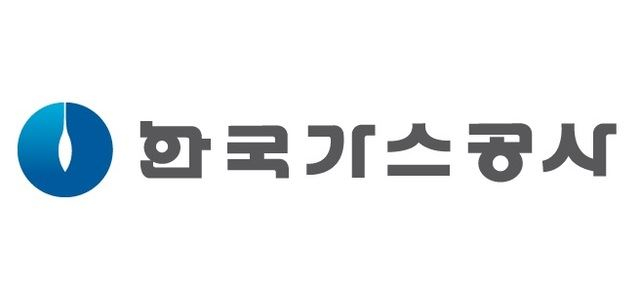 한국가스공사